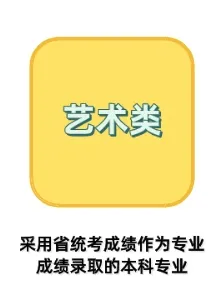 艺术类

采用省统考成绩作为专业成绩录取的本科专业